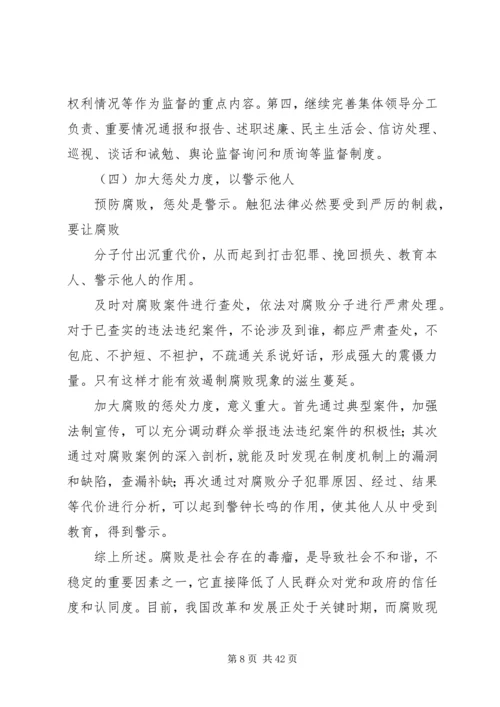 权利情况等作为监督的重点内容。第四，继续完善集体领导分工负责、重要情况通报和报告、述职述廉、民主生活会、信访处理、巡视、谈话和诫勉、舆论监督询问和质询等监督制度。

（四）加大惩处力度，以警示他人

预防腐败，惩处是警示。触犯法律必然要受到严厉的制裁，要让腐败

分子付出沉重代价，从而起到打击犯罪、挽回损失、教育本人、警示他人的作用。

及时对腐败案件进行查处，依法对腐败分子进行严肃处理。对于已查实的违法违纪案件，不论涉及到谁，都应严肃查处，不包庇、不护短、不袒护，不疏通关系说好话，形成强大的震慑力量。只有这样才能有效遏制腐败现象的滋生蔓延。

加大腐败的惩处力度，意义重大。首先通过典型案件，加强法制宣传，可以充分调动群众举报违法违纪案件的积极性；其次通过对腐败案例的深入剖析，就能及时发现在制度机制上的漏洞和缺陷，查漏补缺；再次通过对腐败分子犯罪原因、经过、结果等代价进行分析，可以起到警钟长鸣的作用，使其他人从中受到教育，得到警示。

综上所述。腐败是社会存在的毒瘤，是导致社会不和谐，不稳定的重要因素之一，它直接降低了人民群众对党和政府的信任度和认同度。目前，我国改革和发展正处于关键时期，而腐败现

第 8 页 共 42 页